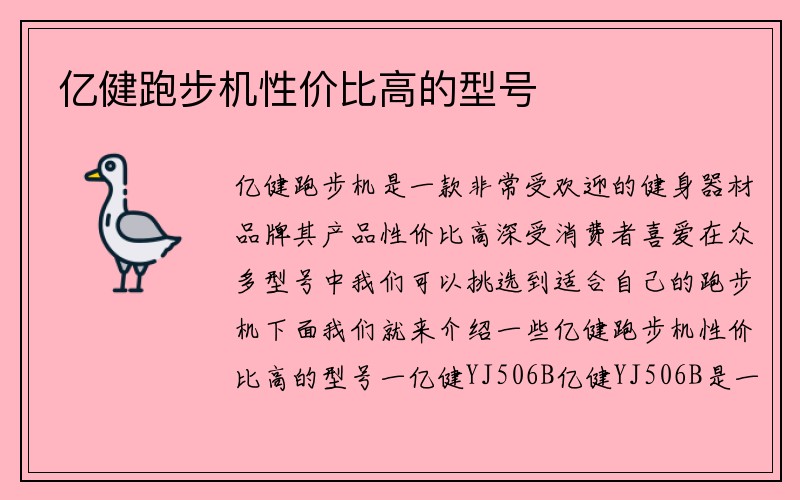 亿健跑步机性价比高的型号

亿健跑步机是一款非常受欢迎的健身器材品牌其产品性价比高深受消费者喜爱在众多型号中我们可以挑选到适合自己的跑步机下面我们就来介绍一些亿健跑步机性价比高的型号一亿健YJ506B亿健YJ506B是一